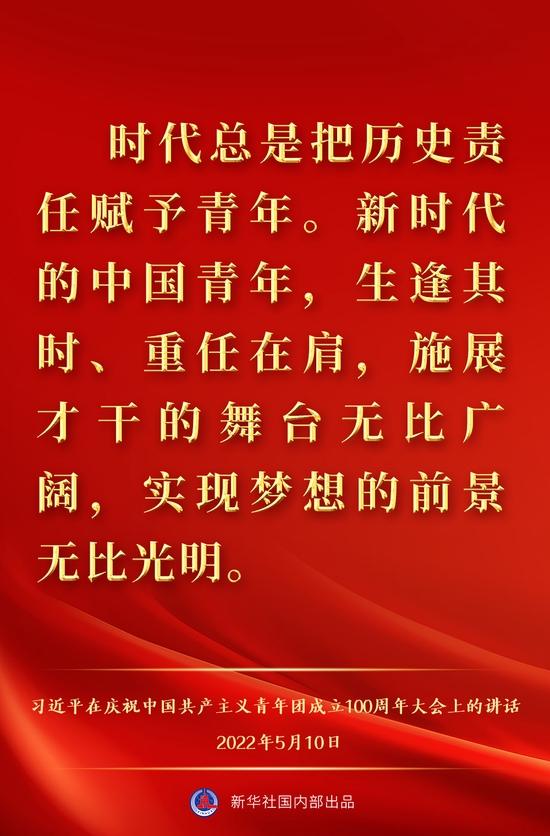 时代总是把历史责任赋予青年。新时代的中国青年，生逢其时、重任在肩，施展才干的舞台无比广阔，实现梦想的前景无比光明。

习近平在庆祝中国共产主义青年团成立100周年大会上的讲话
2022年5月10日

新华社国内部出品